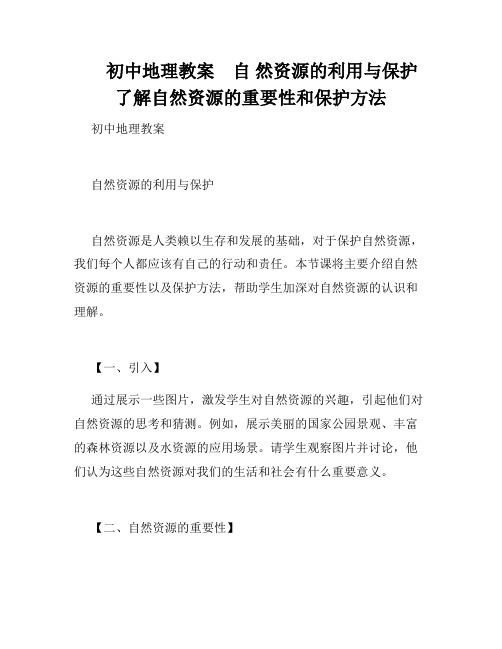 初中地理教案　自 然资源的利用与保护 了解自然资源的重要性和保护方法

初中地理教案

自然资源的利用与保护

自然资源是人类赖以生存和发展的基础，对于保护自然资源，我们每个人都应该有自己的行动和责任。本节课将主要介绍自然资源的重要性以及保护方法，帮助学生加深对自然资源的认识和理解。

【一、引入】

通过展示一些图片，激发学生对自然资源的兴趣，引起他们对自然资源的思考和猜测。例如，展示美丽的国家公园景观、丰富的森林资源以及水资源的应用场景。请学生观察图片并讨论，他们认为这些自然资源对我们的生活和社会有什么重要意义。

【二、自然资源的重要性】